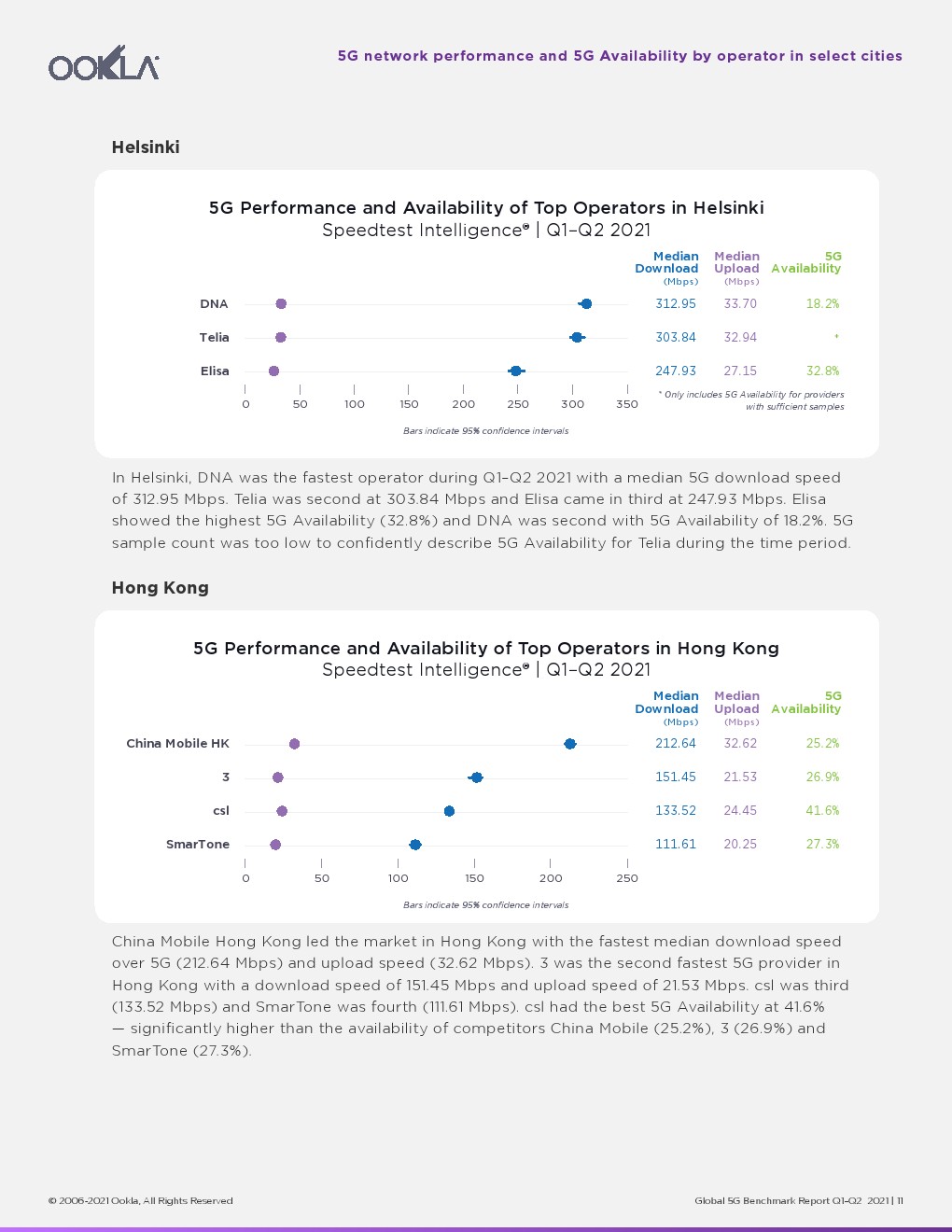 OOKLA

5G network performance and 5G Availability by operator in select cities

Helsinki

5G Performance and Availability of Top Operators in Helsinki
Speedtest Intelligence® | Q1–Q2 2021

| | Median Download (Mbps) | Median Upload (Mbps) | 5G Availability |
|---|---|---|---|
| DNA | 312.95 | 33.70 | 18.2% |
| Telia | 303.84 | 32.94 | * |
| Elisa | 247.93 | 27.15 | 32.8% |

0 50 100 150 200 250 300 350

* Only includes 5G Availability for providers with sufficient samples

Bars indicate 95% confidence intervals

In Helsinki, DNA was the fastest operator during Q1–Q2 2021 with a median 5G download speed of 312.95 Mbps. Telia was second at 303.84 Mbps and Elisa came in third at 247.93 Mbps. Elisa showed the highest 5G Availability (32.8%) and DNA was second with 5G Availability of 18.2%. 5G sample count was too low to confidently describe 5G Availability for Telia during the time period.

Hong Kong

5G Performance and Availability of Top Operators in Hong Kong
Speedtest Intelligence® | Q1–Q2 2021

| | Median Download (Mbps) | Median Upload (Mbps) | 5G Availability |
|---|---|---|---|
| China Mobile HK | 212.64 | 32.62 | 25.2% |
| 3 | 151.45 | 21.53 | 26.9% |
| csl | 133.52 | 24.45 | 41.6% |
| SmarTone | 111.61 | 20.25 | 27.3% |

0 50 100 150 200 250

Bars indicate 95% confidence intervals

China Mobile Hong Kong led the market in Hong Kong with the fastest median download speed over 5G (212.64 Mbps) and upload speed (32.62 Mbps). 3 was the second fastest 5G provider in Hong Kong with a download speed of 151.45 Mbps and upload speed of 21.53 Mbps. csl was third (133.52 Mbps) and SmarTone was fourth (111.61 Mbps). csl had the best 5G Availability at 41.6% — significantly higher than the availability of competitors China Mobile (25.2%), 3 (26.9%) and SmarTone (27.3%).

© 2006-2021 Ookla, All Rights Reserved

Global 5G Benchmark Report Q1–Q2 2021 | 11